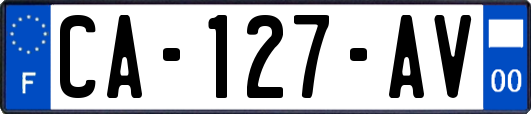 F
CA-127-AV
00